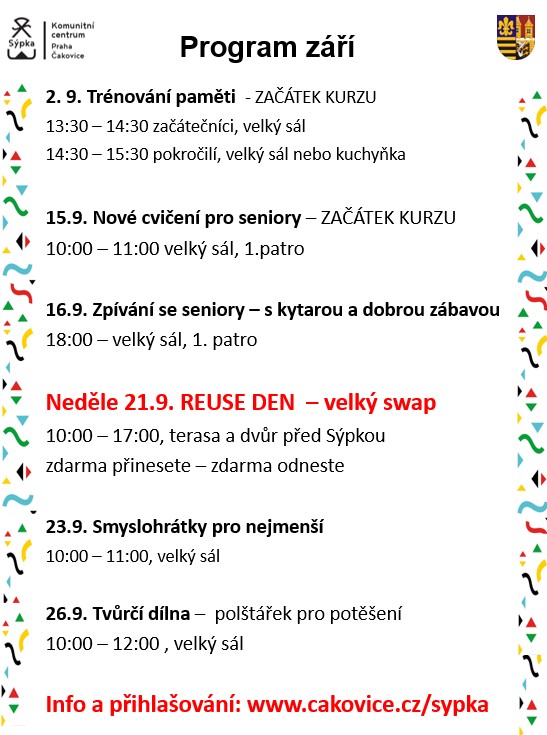 Sýpka
Komunitní centrum Praha Čakovice

Program září

2. 9. Trénování paměti - ZAČÁTEK KURZU
13:30 – 14:30 začátečníci, velký sál
14:30 – 15:30 pokročilí, velký sál nebo kuchyňka

15.9. Nové cvičení pro seniory – ZAČÁTEK KURZU
10:00 – 11:00 velký sál, 1.patro

16.9. Zpívání se seniory – s kytarou a dobrou zábavou
18:00 – velký sál, 1. patro

Neděle 21.9. REUSE DEN – velký swap
10:00 – 17:00, terasa a dvůr před Sýpkou
zdarma přinesete – zdarma odneste

23.9. Smyslohrátky pro nejmenší
10:00 – 11:00, velký sál

26.9. Tvůrčí dílna – polštářek pro potěšení
10:00 – 12:00 , velký sál

Info a přihlašování: www.cakovice.cz/sypka